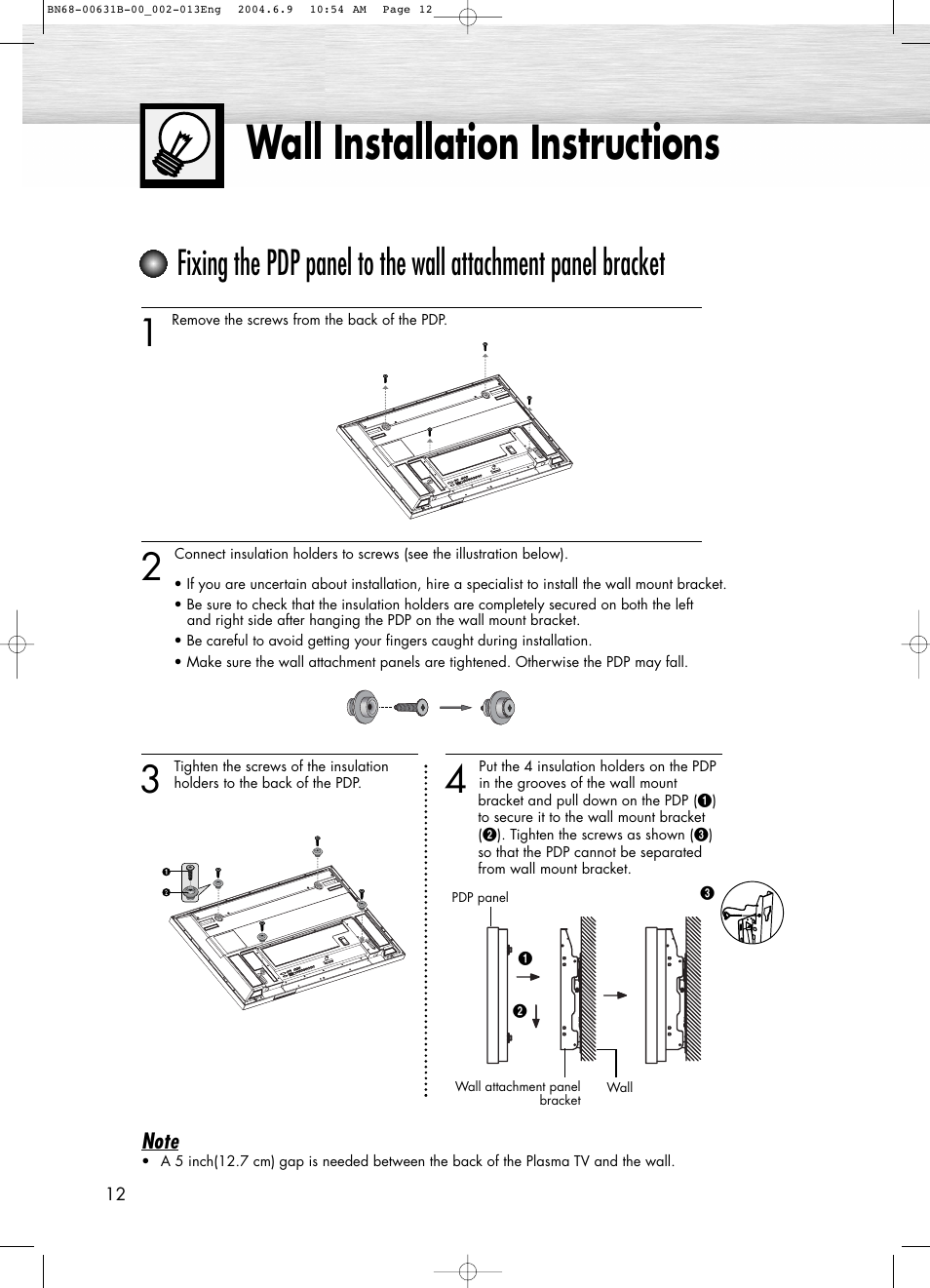 BN68-00631B-00_002-013Eng 2004.6.9 10:54 AM Page 12

Wall Installation Instructions

Fixing the PDP panel to the wall attachment panel bracket

1 Remove the screws from the back of the PDP.

2 Connect insulation holders to screws (see the illustration below).

• If you are uncertain about installation, hire a specialist to install the wall mount bracket.
• Be sure to check that the insulation holders are completely secured on both the left and right side after hanging the PDP on the wall mount bracket.
• Be careful to avoid getting your fingers caught during installation.
• Make sure the wall attachment panels are tightened. Otherwise the PDP may fall.

3 Tighten the screws of the insulation holders to the back of the PDP.

❶
❷

4 Put the 4 insulation holders on the PDP in the grooves of the wall mount bracket and pull down on the PDP (❶) to secure it to the wall mount bracket (❷). Tighten the screws as shown (❸) so that the PDP cannot be separated from wall mount bracket.

PDP panel
❸
❶
❷
Wall attachment panel bracket
Wall

Note
• A 5 inch(12.7 cm) gap is needed between the back of the Plasma TV and the wall.

12